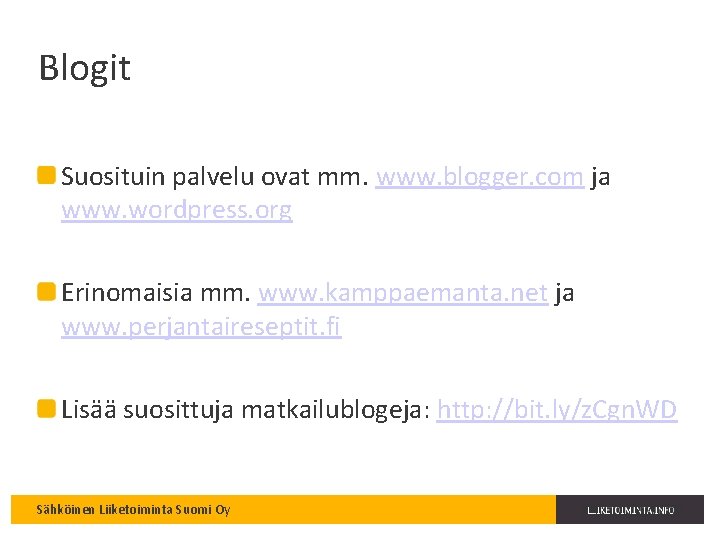 Blogit

Suosituin palvelu ovat mm. www.blogger.com ja www.wordpress.org

Erinomaisia mm. www.kamppaemanta.net ja www.perjantaireseptit.fi

Lisää suosittuja matkailublogeja: http://bit.ly/zCgnWD

Sähköinen Liiketoiminta Suomi Oy

LIIKETOIMINTA.INFO